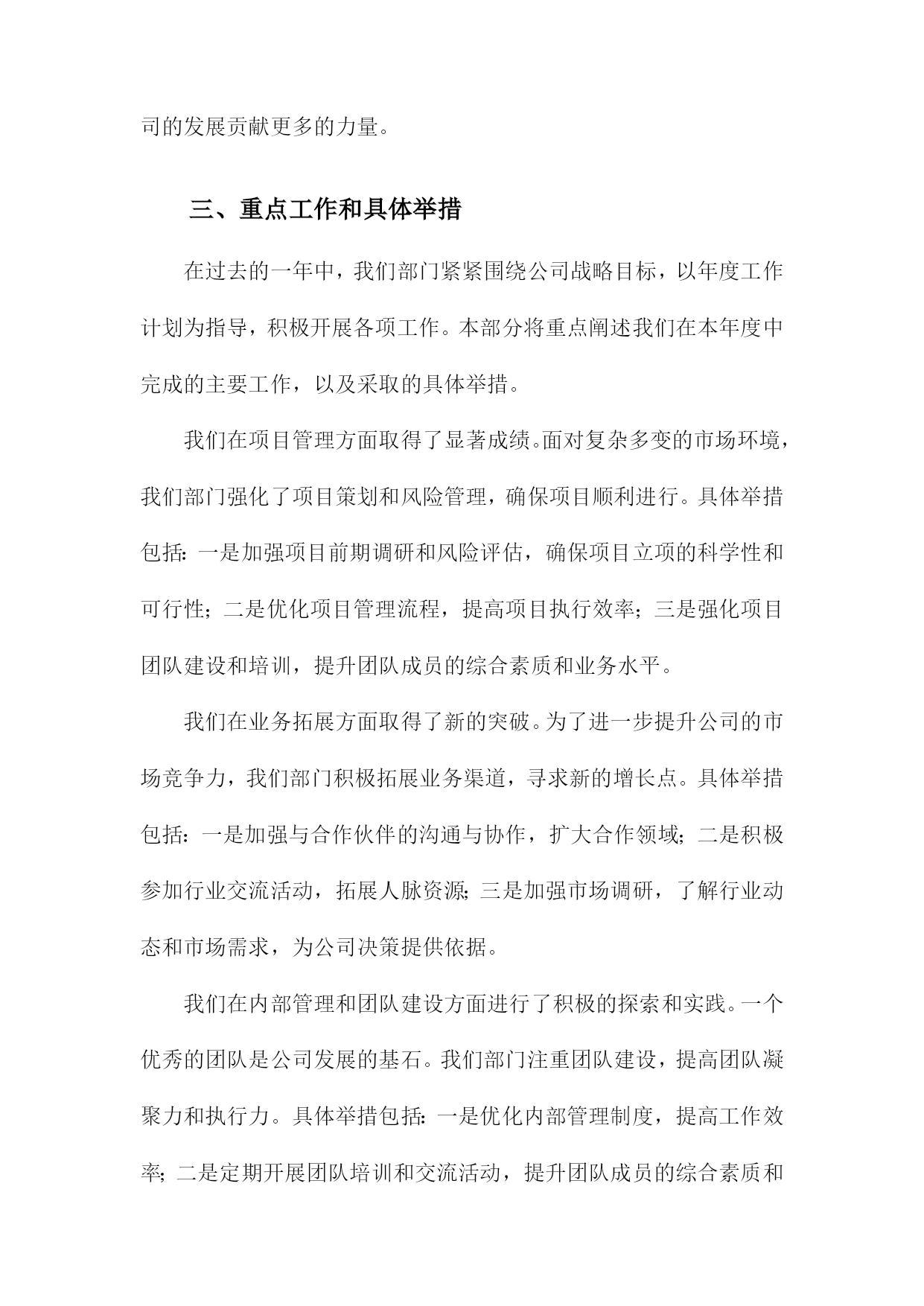 司的发展贡献更多的力量。

三、重点工作和具体举措

在过去的一年中，我们部门紧紧围绕公司战略目标，以年度工作计划为指导，积极开展各项工作。本部分将重点阐述我们在本年度中完成的主要工作，以及采取的具体举措。

我们在项目管理方面取得了显著成绩。面对复杂多变的市场环境，我们部门强化了项目策划和风险管理，确保项目顺利进行。具体举措包括：一是加强项目前期调研和风险评估，确保项目立项的科学性和可行性；二是优化项目管理流程，提高项目执行效率；三是强化项目团队建设和培训，提升团队成员的综合素质和业务水平。

我们在业务拓展方面取得了新的突破。为了进一步提升公司的市场竞争力，我们部门积极拓展业务渠道，寻求新的增长点。具体举措包括：一是加强与合作伙伴的沟通与协作，扩大合作领域；二是积极参加行业交流活动，拓展人脉资源；三是加强市场调研，了解行业动态和市场需求，为公司决策提供依据。

我们在内部管理和团队建设方面进行了积极的探索和实践。一个优秀的团队是公司发展的基石。我们部门注重团队建设，提高团队凝聚力和执行力。具体举措包括：一是优化内部管理制度，提高工作效率；二是定期开展团队培训和交流活动，提升团队成员的综合素质和